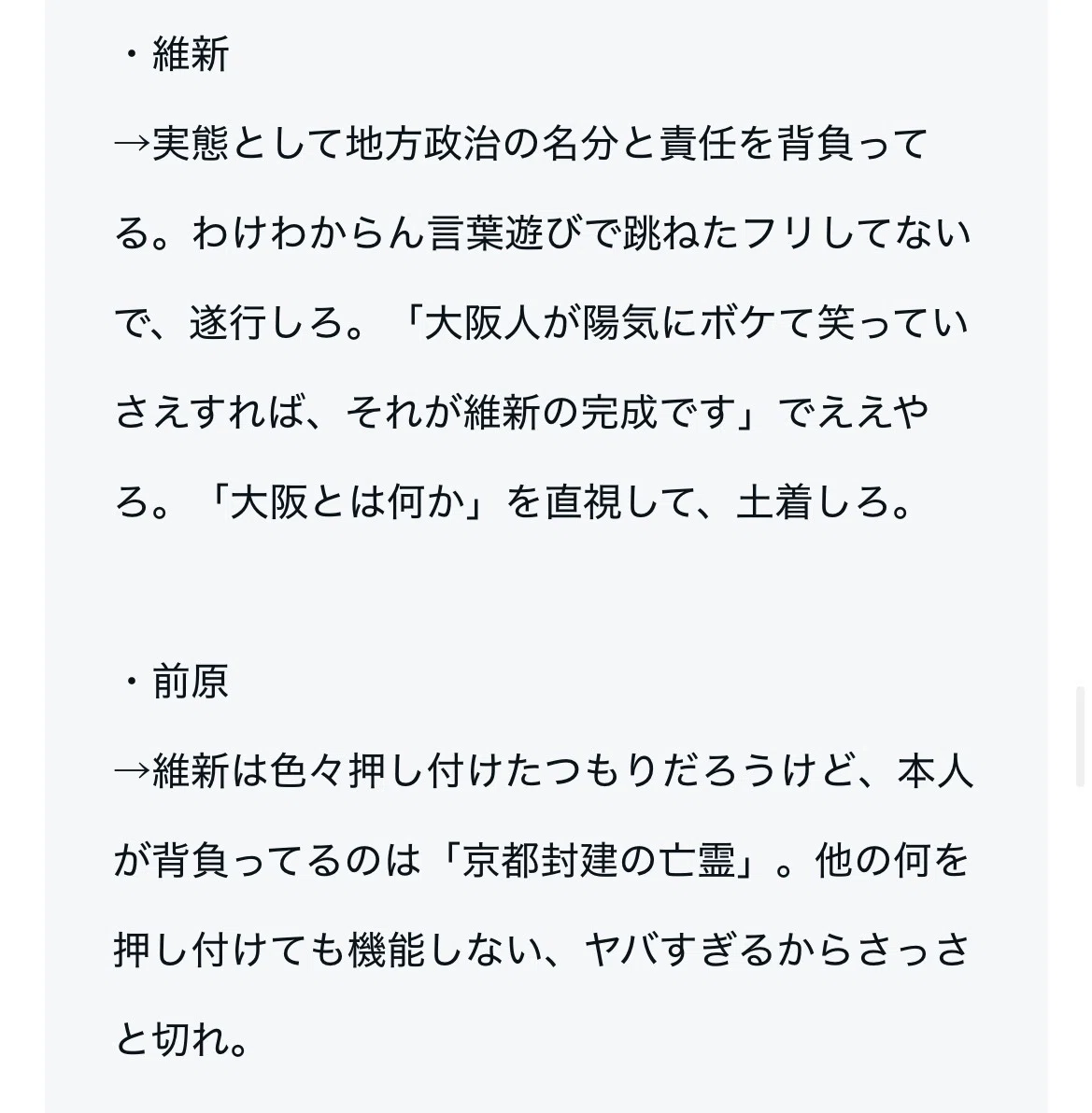 ・維新

→実態として地方政治の名分と責任を背負ってる。わけわからん言葉遊びで跳ねたフリしてないで、遂行しろ。「大阪人が陽気にボケて笑っていさえすれば、それが維新の完成です」でええやろ。「大阪とは何か」を直視して、土着しろ。

・前原

→維新は色々押し付けたつもりだろうけど、本人が背負ってるのは「京都封建の亡霊」。他の何を押し付けても機能しない、ヤバすぎるからさっさと切れ。